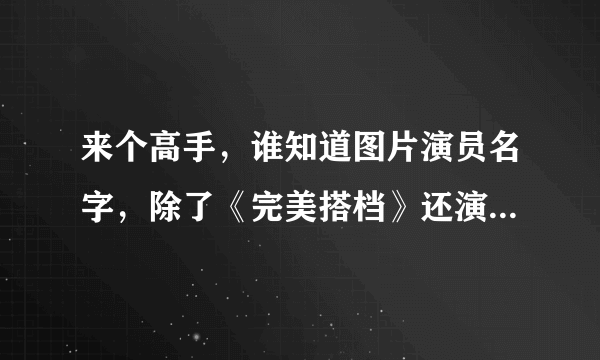 来个高手，谁知道图片演员名字，除了《完美搭档》还演...